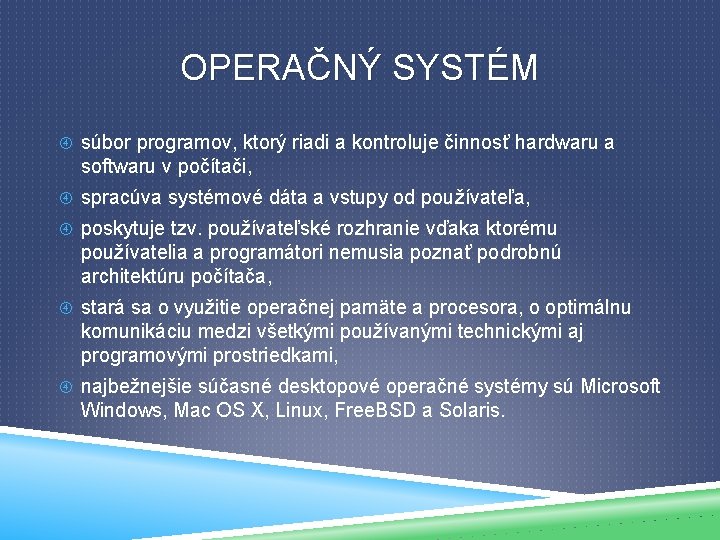 OPERAČNÝ SYSTÉM

súbor programov, ktorý riadi a kontroluje činnosť hardwaru a softwaru v počítači,

spracúva systémové dáta a vstupy od používateľa,

poskytuje tzv. používateľské rozhranie vďaka ktorému používatelia a programátori nemusia poznať podrobnú architektúru počítača,

stará sa o využitie operačnej pamäte a procesora, o optimálnu komunikáciu medzi všetkými používanými technickými aj programovými prostriedkami,

najbežnejšie súčasné desktopové operačné systémy sú Microsoft Windows, Mac OS X, Linux, FreeBSD a Solaris.